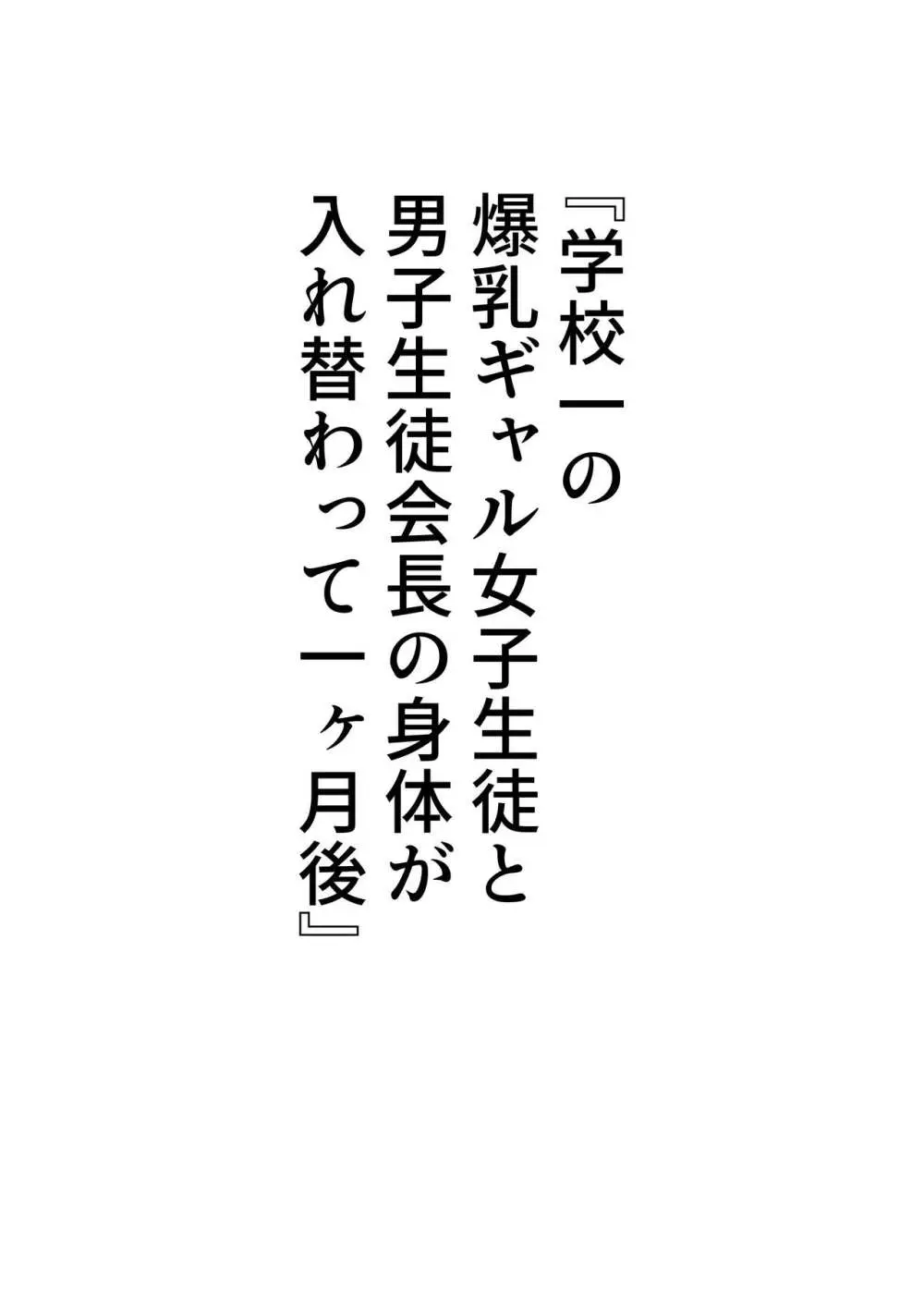 『学校一の
爆乳ギャル女子生徒と
男子生徒会長の身体が
入れ替わって一ヶ月後』